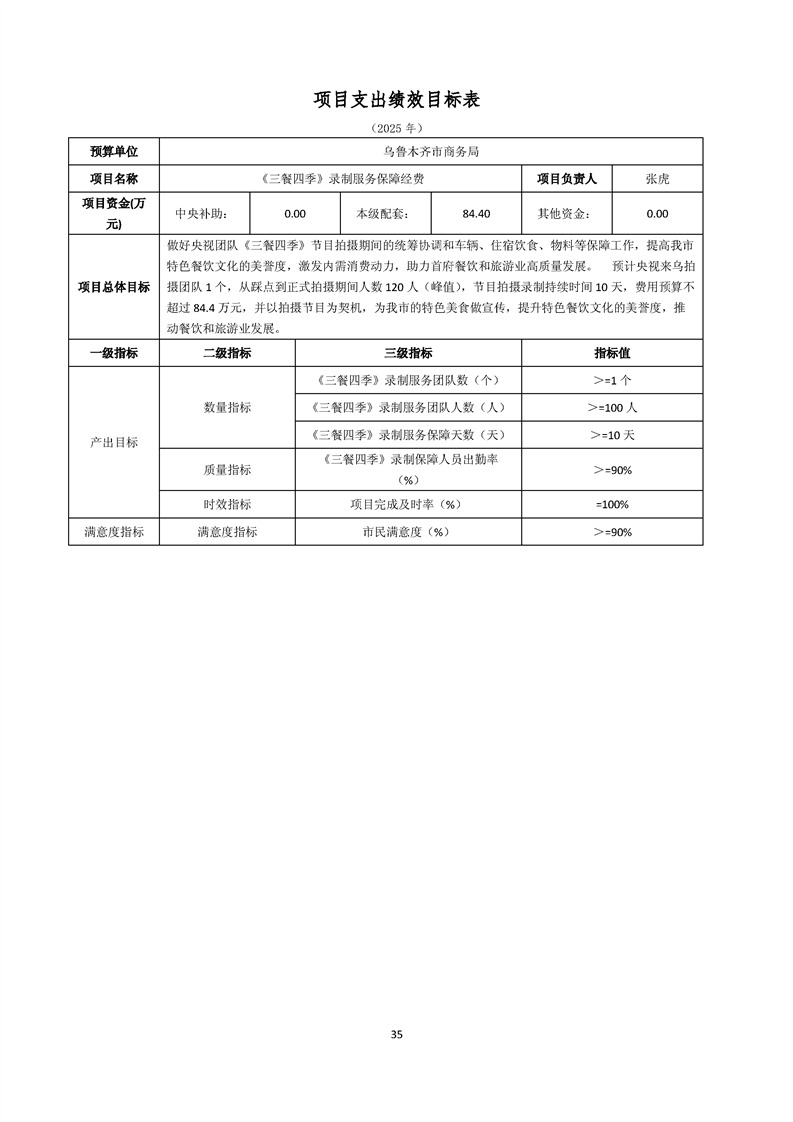 项目支出绩效目标表

（2025 年）

| 预算单位 | 乌鲁木齐市商务局 | | | | | |
|---|---|---|---|---|---|---|
| 项目名称 | 《三餐四季》录制服务保障经费 | | | | 项目负责人 | 张虎 |
| 项目资金(万元) | 中央补助： | 0.00 | 本级配套： | 84.40 | 其他资金： | 0.00 |
| 项目总体目标 | 做好央视团队《三餐四季》节目拍摄期间的统筹协调和车辆、住宿饮食、物料等保障工作，提高我市特色餐饮文化的美誉度，激发内需消费动力，助力首府餐饮和旅游业高质量发展。 预计央视来乌拍摄团队 1 个，从踩点到正式拍摄期间人数 120 人（峰值），节目拍摄录制持续时间 10 天，费用预算不超过 84.4 万元，并以拍摄节目为契机，为我市的特色美食做宣传，提升特色餐饮文化的美誉度，推动餐饮和旅游业发展。 | | | | | |

| 一级指标 | 二级指标 | 三级指标 | 指标值 |
|---|---|---|---|
| 产出目标 | 数量指标 | 《三餐四季》录制服务团队数（个） | ＞=1 个 |
| | | 《三餐四季》录制服务团队人数（人） | ＞=100 人 |
| | | 《三餐四季》录制服务保障天数（天） | ＞=10 天 |
| | 质量指标 | 《三餐四季》录制保障人员出勤率（%） | ＞=90% |
| | 时效指标 | 项目完成及时率（%） | =100% |
| 满意度指标 | 满意度指标 | 市民满意度（%） | ＞=90% |

35